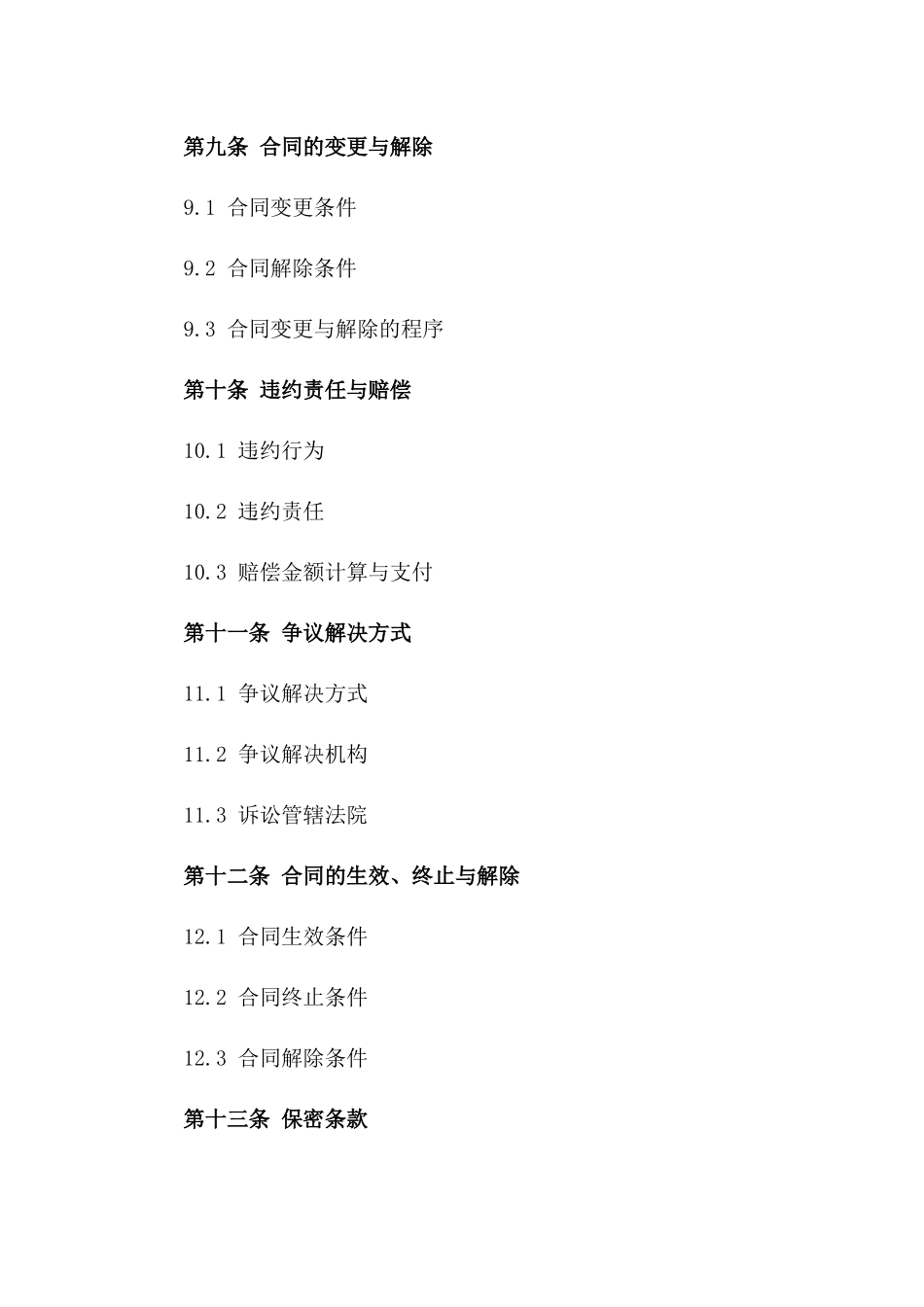 第九条 合同的变更与解除

9.1 合同变更条件

9.2 合同解除条件

9.3 合同变更与解除的程序

第十条 违约责任与赔偿

10.1 违约行为

10.2 违约责任

10.3 赔偿金额计算与支付

第十一条 争议解决方式

11.1 争议解决方式

11.2 争议解决机构

11.3 诉讼管辖法院

第十二条 合同的生效、终止与解除

12.1 合同生效条件

12.2 合同终止条件

12.3 合同解除条件

第十三条 保密条款